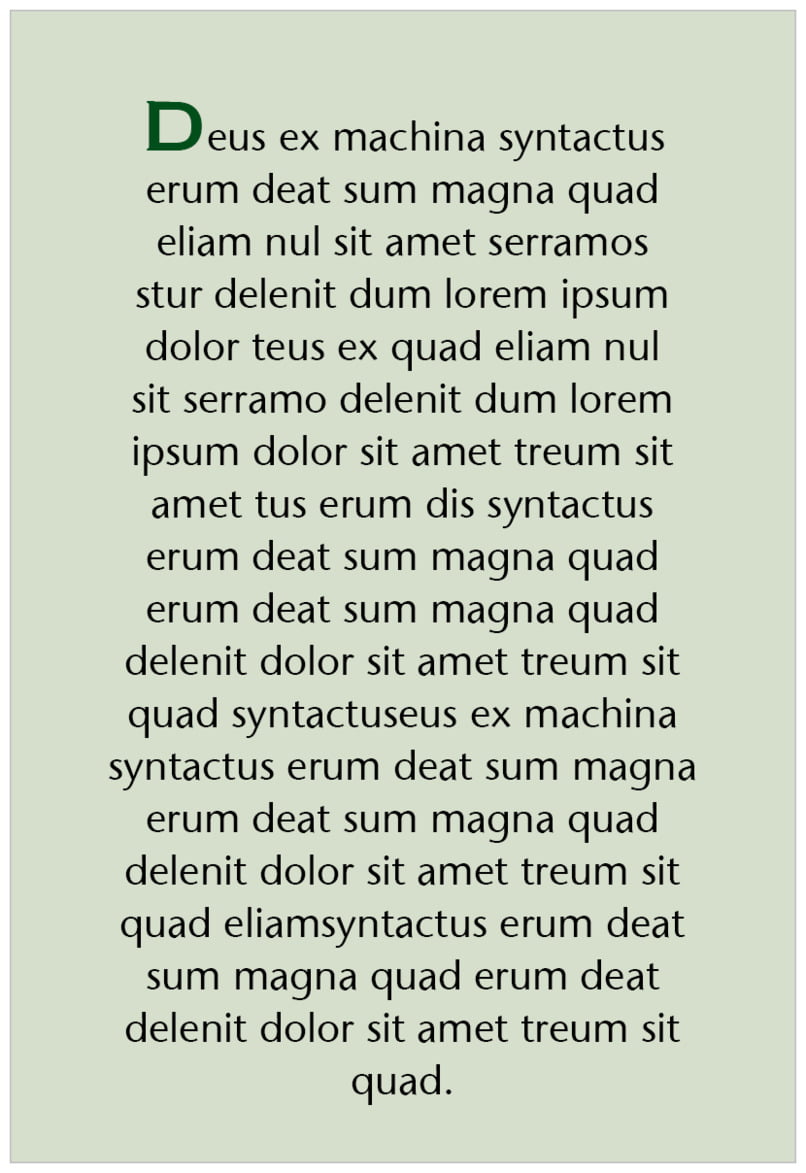 Deus ex machina syntactus erum deat sum magna quad eliam nul sit amet serramos stur delenit dum lorem ipsum dolor teus ex quad eliam nul sit serramo delenit dum lorem ipsum dolor sit amet treum sit amet tus erum dis syntactus erum deat sum magna quad erum deat sum magna quad delenit dolor sit amet treum sit quad syntactuseus ex machina syntactus erum deat sum magna erum deat sum magna quad delenit dolor sit amet treum sit quad eliamsyntactus erum deat sum magna quad erum deat delenit dolor sit amet treum sit quad.